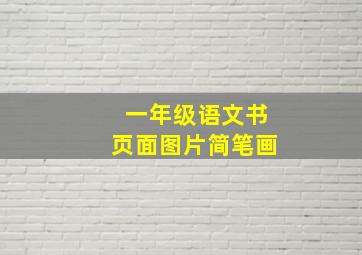 一年级语文书
页面图片简笔画